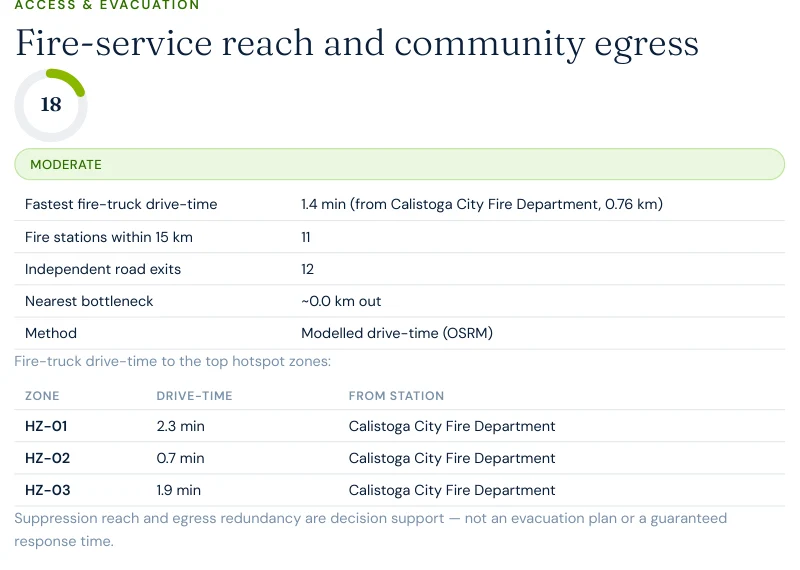 ACCESS & EVACUATION

Fire-service reach and community egress

18

MODERATE

| | |
|---|---|
| Fastest fire-truck drive-time | 1.4 min (from Calistoga City Fire Department, 0.76 km) |
| Fire stations within 15 km | 11 |
| Independent road exits | 12 |
| Nearest bottleneck | ~0.0 km out |
| Method | Modelled drive-time (OSRM) |

Fire-truck drive-time to the top hotspot zones:

| ZONE | DRIVE-TIME | FROM STATION |
|---|---|---|
| HZ-01 | 2.3 min | Calistoga City Fire Department |
| HZ-02 | 0.7 min | Calistoga City Fire Department |
| HZ-03 | 1.9 min | Calistoga City Fire Department |

Suppression reach and egress redundancy are decision support — not an evacuation plan or a guaranteed response time.